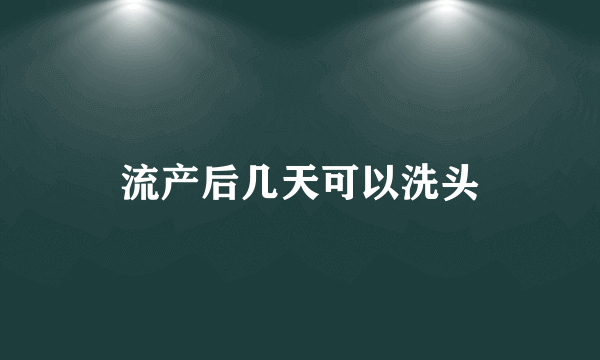 流产后几天可以洗头